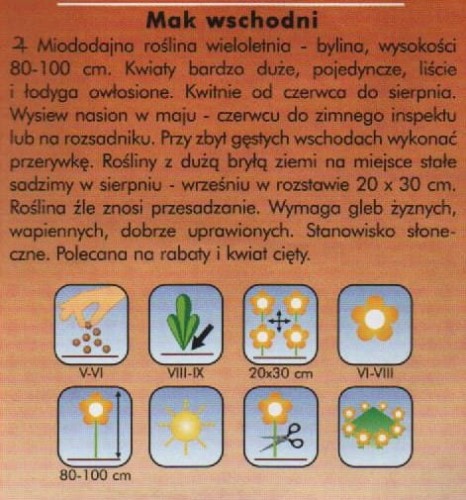 Mak wschodni

♃ Miododajna roślina wieloletnia - bylina, wysokości 80-100 cm. Kwiaty bardzo duże, pojedyncze, liście i łodyga owłosione. Kwitnie od czerwca do sierpnia. Wysiew nasion w maju - czerwcu do zimnego inspektu lub na rozsadniku. Przy zbyt gęstych wschodach wykonać przerywkę. Rośliny z dużą bryłą ziemi na miejsce stałe sadzimy w sierpniu - wrześniu w rozstawie 20 x 30 cm. Roślina źle znosi przesadzanie. Wymaga gleb żyznych, wapiennych, dobrze uprawionych. Stanowisko słoneczne. Polecana na rabaty i kwiat cięty.

V-VI
VIII-IX
20x30 cm
VI-VIII
80-100 cm